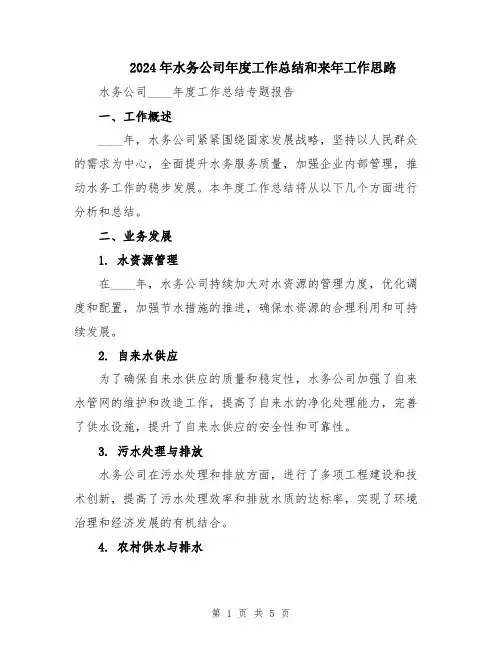 2024年水务公司年度工作总结和来年工作思路

水务公司____年度工作总结专题报告

一、工作概述

____年，水务公司紧紧围绕国家发展战略，坚持以人民群众的需求为中心，全面提升水务服务质量，加强企业内部管理，推动水务工作的稳步发展。本年度工作总结将从以下几个方面进行分析和总结。

二、业务发展

1. 水资源管理

在____年，水务公司持续加大对水资源的管理力度，优化调度和配置，加强节水措施的推进，确保水资源的合理利用和可持续发展。

2. 自来水供应

为了确保自来水供应的质量和稳定性，水务公司加强了自来水管网的维护和改造工作，提高了自来水的净化处理能力，完善了供水设施，提升了自来水供应的安全性和可靠性。

3. 污水处理与排放

水务公司在污水处理和排放方面，进行了多项工程建设和技术创新，提高了污水处理效率和排放水质的达标率，实现了环境治理和经济发展的有机结合。

4. 农村供水与排水

第 1 页 共 5 页